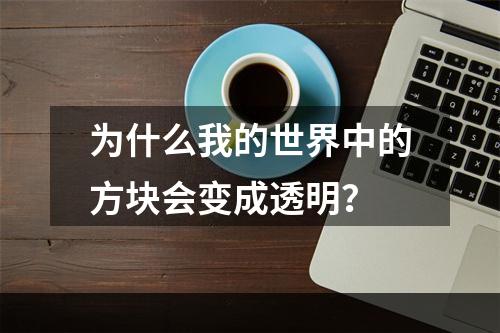 为什么我的世界中的方块会变成透明？